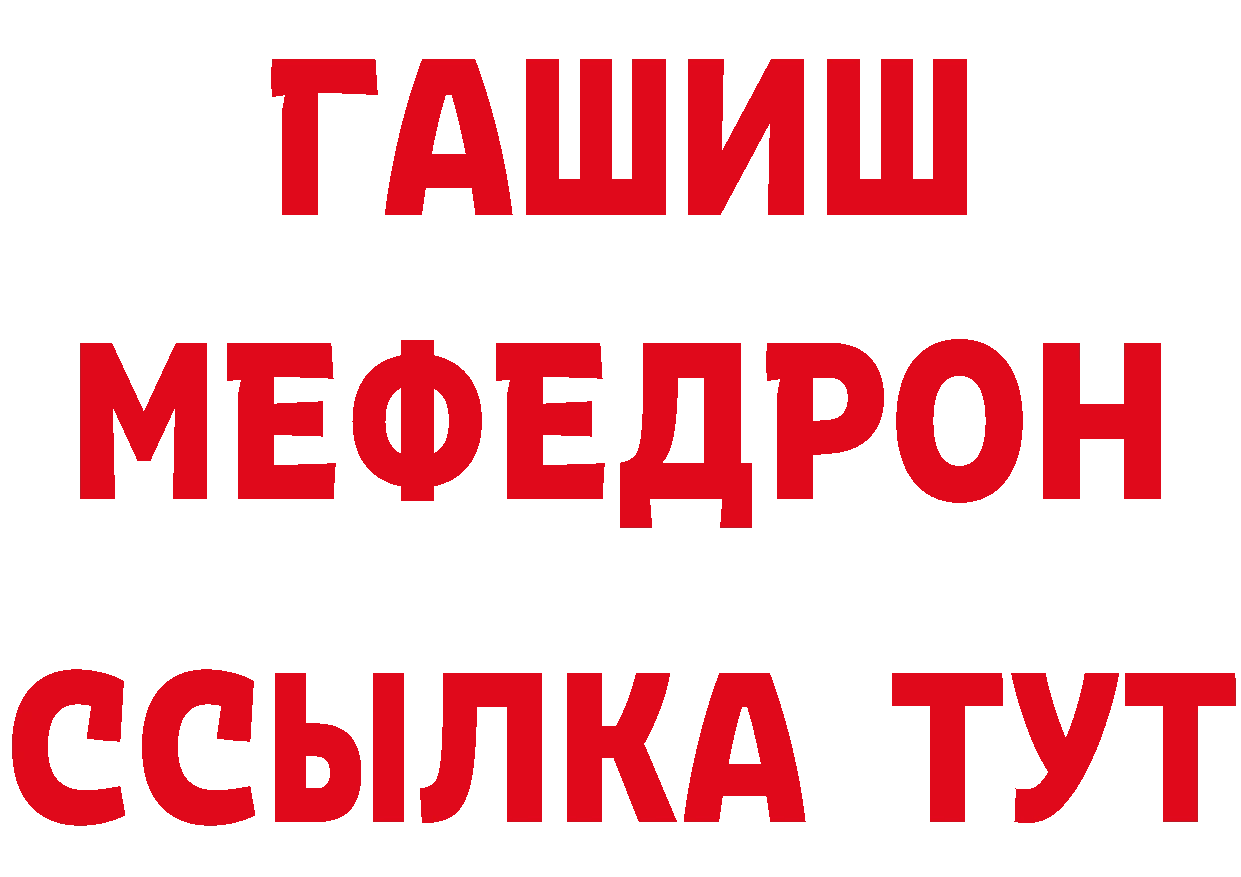 ГАШИШ
МЕФЕДРОН
ССЫЛКА ТУТ